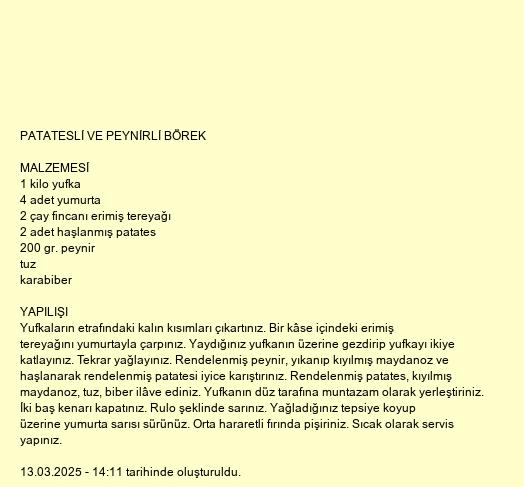 PATATESLİ VE PEYNİRLİ BÖREK

MALZEMESİ
1 kilo yufka
4 adet yumurta
2 çay fincanı erimiş tereyağı
2 adet haşlanmış patates
200 gr. peynir
tuz
karabiber

YAPILIŞI
Yufkaların etrafındaki kalın kısımları çıkartınız. Bir kâse içindeki erimiş tereyağını yumurtayla çarpınız. Yaydığınız yufkanın üzerine gezdirip yufkayı ikiye katlayınız. Tekrar yağlayınız. Rendelenmiş peynir, yıkanıp kıyılmış maydanoz ve haşlanarak rendelenmiş patatesi iyice karıştırınız. Rendelenmiş patates, kıyılmış maydanoz, tuz, biber ilâve ediniz. Yufkanın düz tarafına muntazam olarak yerleştiriniz. İki baş kenarı kapatınız. Rulo şeklinde sarınız. Yağladığınız tepsiye koyup üzerine yumurta sarısı sürünüz. Orta hararetli fırında pişiriniz. Sıcak olarak servis yapınız.

13.03.2025 - 14:11 tarihinde oluşturuldu.